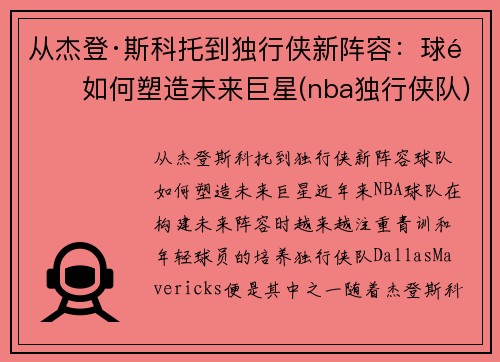 从杰登·斯科托到独行侠新阵容：球é如何塑造未来巨星(nba独行侠队)

从杰登斯科托到独行侠新阵容球队如何塑造未来巨星近年来NBA球队在构建未来阵容时越来越注重青训和年轻球员的培养独行侠队DallasMavericks便是其中之一随着杰登斯科